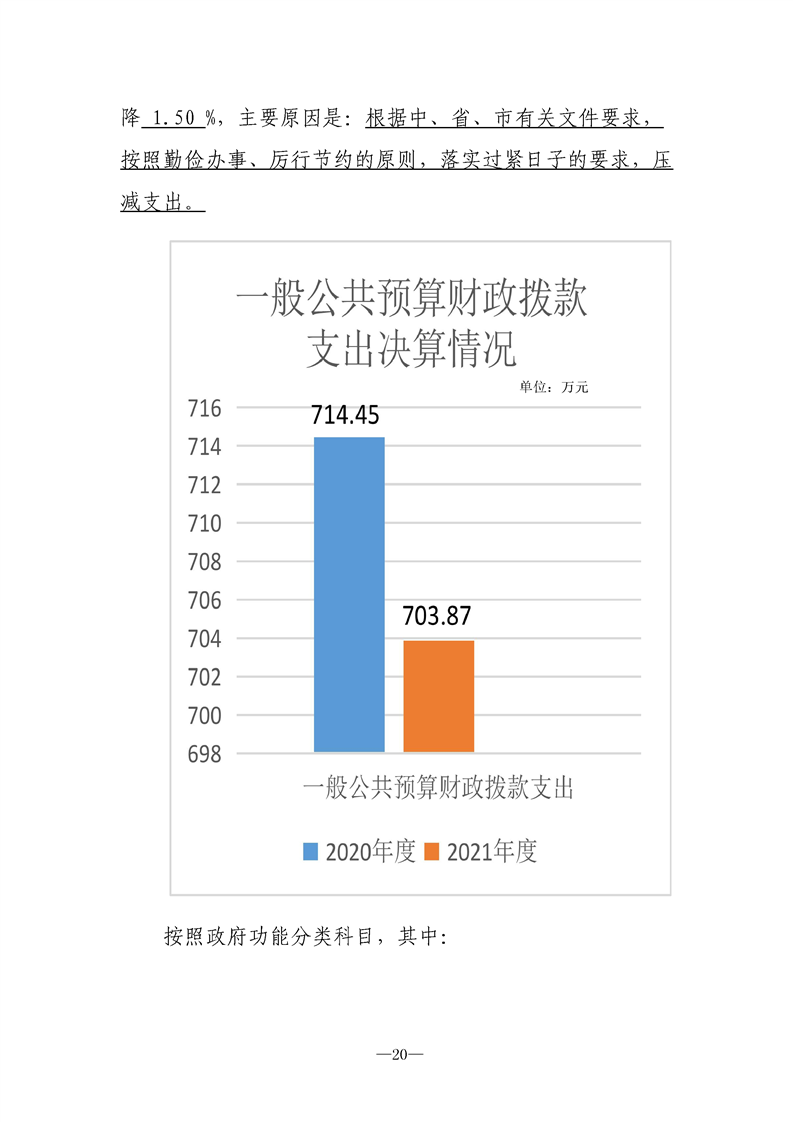 降1.50%，主要原因是：根据中、省、市有关文件要求，按照勤俭办事、厉行节约的原则，落实过紧日子的要求，压减支出。

一般公共预算财政拨款
支出决算情况

单位：万元

716
714
712
710
708
706
704
702
700
698

714.45
703.87

一般公共预算财政拨款支出

2020年度
2021年度

按照政府功能分类科目，其中：

—20—